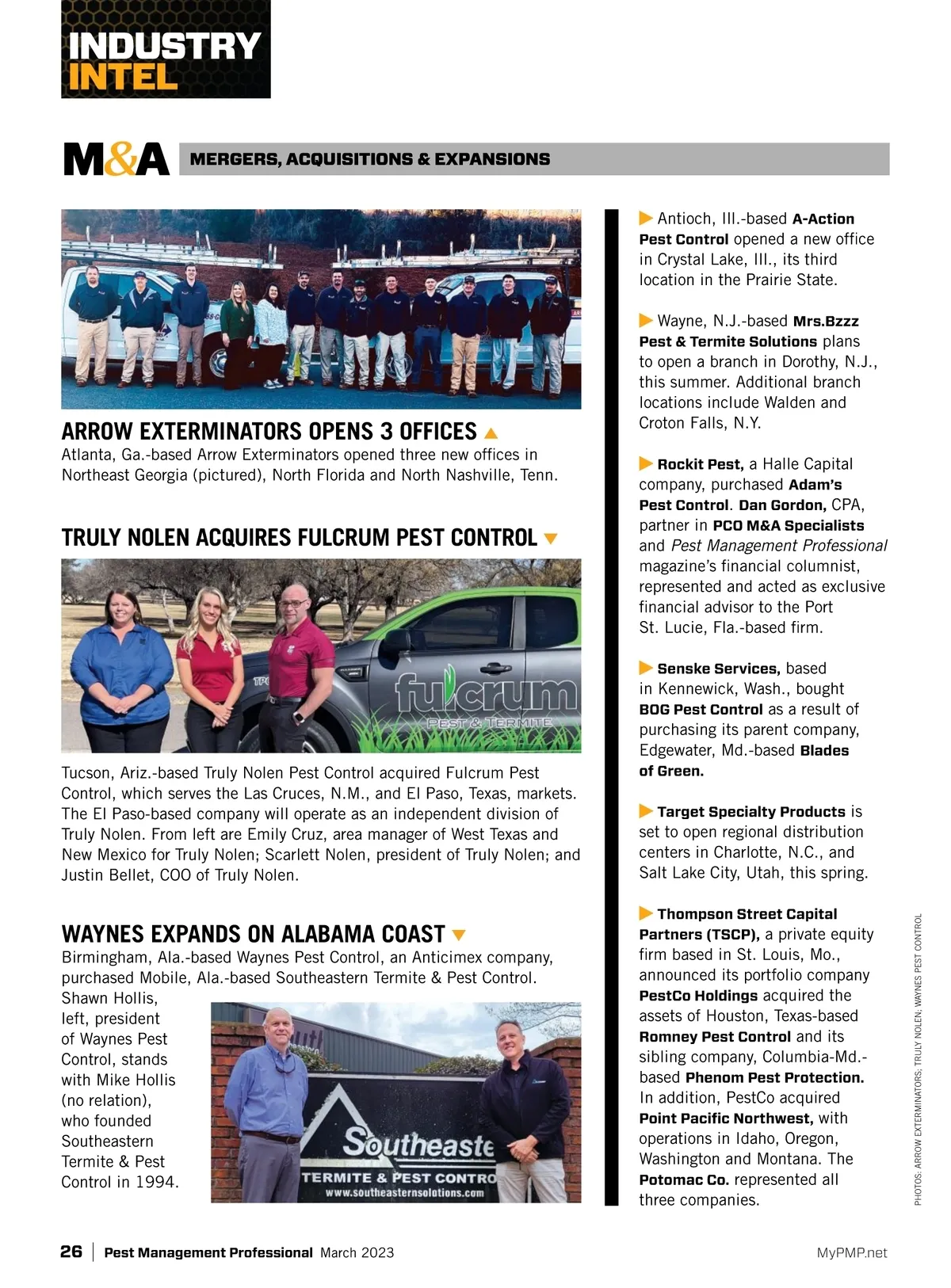 INDUSTRY INTEL

M&A MERGERS, ACQUISITIONS & EXPANSIONS

ARROW EXTERMINATORS OPENS 3 OFFICES

Atlanta, Ga.-based Arrow Exterminators opened three new offices in Northeast Georgia (pictured), North Florida and North Nashville, Tenn.

TRULY NOLEN ACQUIRES FULCRUM PEST CONTROL

fulcrum
PEST & TERMITE

Tucson, Ariz.-based Truly Nolen Pest Control acquired Fulcrum Pest Control, which serves the Las Cruces, N.M., and El Paso, Texas, markets. The El Paso-based company will operate as an independent division of Truly Nolen. From left are Emily Cruz, area manager of West Texas and New Mexico for Truly Nolen; Scarlett Nolen, president of Truly Nolen; and Justin Bellet, COO of Truly Nolen.

WAYNES EXPANDS ON ALABAMA COAST

Birmingham, Ala.-based Waynes Pest Control, an Anticimex company, purchased Mobile, Ala.-based Southeastern Termite & Pest Control.

Shawn Hollis, left, president of Waynes Pest Control, stands with Mike Hollis (no relation), who founded Southeastern Termite & Pest Control in 1994.

Southeaste
TERMITE & PEST CONTRO
www.southeasternsolutions.com

Antioch, Ill.-based A-Action Pest Control opened a new office in Crystal Lake, Ill., its third location in the Prairie State.

Wayne, N.J.-based Mrs.Bzzz Pest & Termite Solutions plans to open a branch in Dorothy, N.J., this summer. Additional branch locations include Walden and Croton Falls, N.Y.

Rockit Pest, a Halle Capital company, purchased Adam's Pest Control. Dan Gordon, CPA, partner in PCO M&A Specialists and Pest Management Professional magazine's financial columnist, represented and acted as exclusive financial advisor to the Port St. Lucie, Fla.-based firm.

Senske Services, based in Kennewick, Wash., bought BOG Pest Control as a result of purchasing its parent company, Edgewater, Md.-based Blades of Green.

Target Specialty Products is set to open regional distribution centers in Charlotte, N.C., and Salt Lake City, Utah, this spring.

Thompson Street Capital Partners (TSCP), a private equity firm based in St. Louis, Mo., announced its portfolio company PestCo Holdings acquired the assets of Houston, Texas-based Romney Pest Control and its sibling company, Columbia-Md.-based Phenom Pest Protection. In addition, PestCo acquired Point Pacific Northwest, with operations in Idaho, Oregon, Washington and Montana. The Potomac Co. represented all three companies.

PHOTOS: ARROW EXTERMINATORS; TRULY NOLEN; WAYNES PEST CONTROL

26 | Pest Management Professional March 2023

MyPMP.net